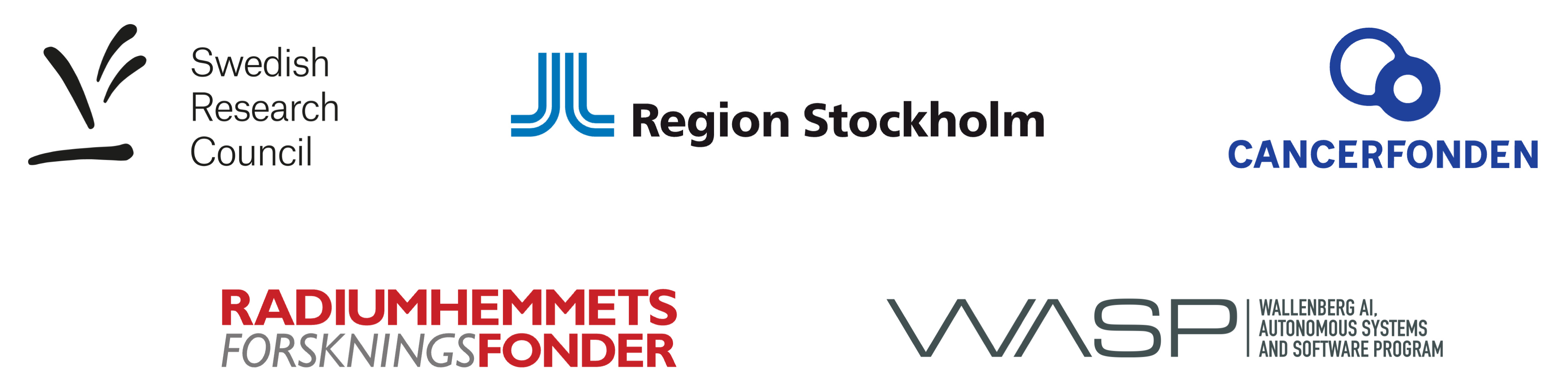 Swedish Research Council

Region Stockholm

CANCERFONDEN

RADIUMHEMMETS FORSKNINGSFONDER

WASP

WALLENBERG AI, AUTONOMOUS SYSTEMS AND SOFTWARE PROGRAM